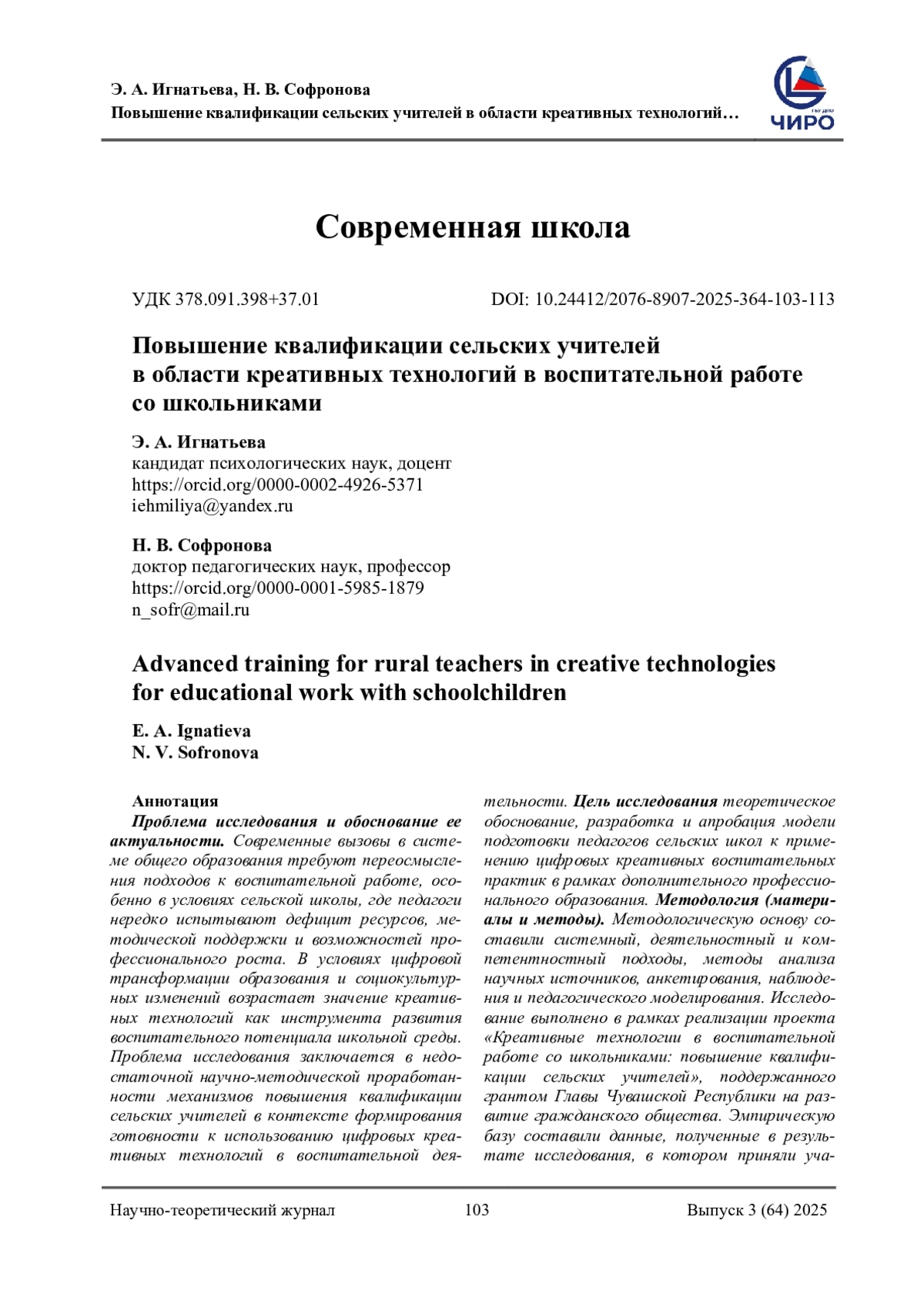 Э. А. Игнатьева, Н. В. Софронова
Повышение квалификации сельских учителей в области креативных технологий…

ЧИРО

Современная школа

УДК 378.091.398+37.01

DOI: 10.24412/2076-8907-2025-364-103-113

Повышение квалификации сельских учителей в области креативных технологий в воспитательной работе со школьниками

Э. А. Игнатьева
кандидат психологических наук, доцент
https://orcid.org/0000-0002-4926-5371
iehmiliya@yandex.ru

Н. В. Софронова
доктор педагогических наук, профессор
https://orcid.org/0000-0001-5985-1879
n_sofr@mail.ru

Advanced training for rural teachers in creative technologies for educational work with schoolchildren

E. A. Ignatieva
N. V. Sofronova

Аннотация
Проблема исследования и обоснование ее актуальности. Современные вызовы в системе общего образования требуют переосмысления подходов к воспитательной работе, особенно в условиях сельской школы, где педагоги нередко испытывают дефицит ресурсов, методической поддержки и возможностей профессионального роста. В условиях цифровой трансформации образования и социокультурных изменений возрастает значение креативных технологий как инструмента развития воспитательного потенциала школьной среды. Проблема исследования заключается в недостаточной научно-методической проработанности механизмов повышения квалификации сельских учителей в контексте формирования готовности к использованию цифровых креативных технологий в воспитательной деятельности. Цель исследования теоретическое обоснование, разработка и апробация модели подготовки педагогов сельских школ к применению цифровых креативных воспитательных практик в рамках дополнительного профессионального образования. Методология (материалы и методы). Методологическую основу составили системный, деятельностный и компетентностный подходы, методы анализа научных источников, анкетирования, наблюдения и педагогического моделирования. Исследование выполнено в рамках реализации проекта «Креативные технологии в воспитательной работе со школьниками: повышение квалификации сельских учителей», поддержанного грантом Главы Чувашской Республики на развитие гражданского общества. Эмпирическую базу составили данные, полученные в результате исследования, в котором приняли уча-

Научно-теоретический журнал 103 Выпуск 3 (64) 2025